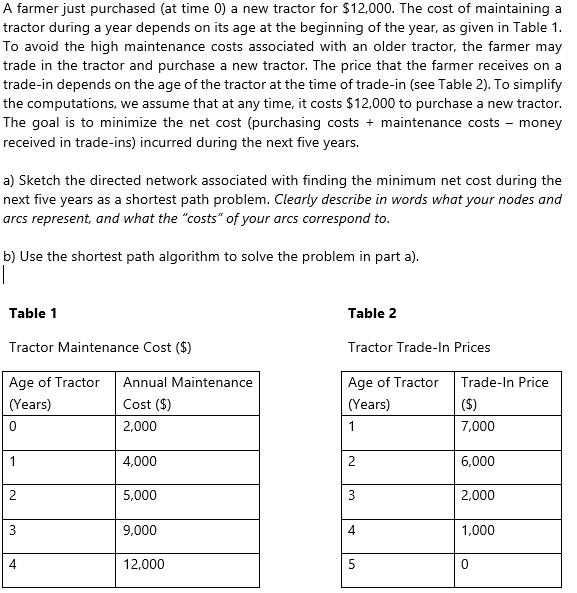 A farmer just purchased (at time 0) a new tractor for \$12,000. The cost of maintaining a tractor during a year depends on its age at the beginning of the year, as given in Table 1. To avoid the high maintenance costs associated with an older tractor, the farmer may trade in the tractor and purchase a new tractor. The price that the farmer receives on a trade-in depends on the age of the tractor at the time of trade-in (see Table 2). To simplify the computations, we assume that at any time, it costs \$12,000 to purchase a new tractor. The goal is to minimize the net cost (purchasing costs + maintenance costs – money received in trade-ins) incurred during the next five years.

a) Sketch the directed network associated with finding the minimum net cost during the next five years as a shortest path problem. Clearly describe in words what your nodes and arcs represent, and what the "costs" of your arcs correspond to.

b) Use the shortest path algorithm to solve the problem in part a).

Table 1

Tractor Maintenance Cost (\$)

| Age of Tractor (Years) | Annual Maintenance Cost (\$) |
|---|---|
| 0 | 2,000 |
| 1 | 4,000 |
| 2 | 5,000 |
| 3 | 9,000 |
| 4 | 12,000 |

Table 2

Tractor Trade-In Prices

| Age of Tractor (Years) | Trade-In Price (\$) |
|---|---|
| 1 | 7,000 |
| 2 | 6,000 |
| 3 | 2,000 |
| 4 | 1,000 |
| 5 | 0 |